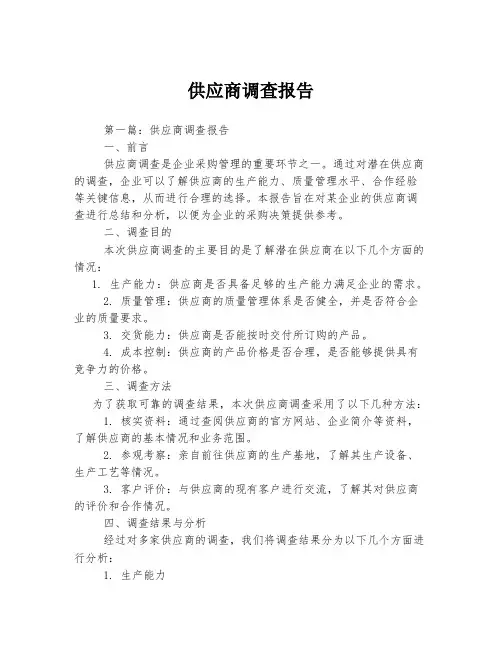 供应商调查报告

第一篇：供应商调查报告

一、前言

供应商调查是企业采购管理的重要环节之一。通过对潜在供应商的调查，企业可以了解供应商的生产能力、质量管理水平、合作经验等关键信息，从而进行合理的选择。本报告旨在对某企业的供应商调查进行总结和分析，以便为企业的采购决策提供参考。

二、调查目的

本次供应商调查的主要目的是了解潜在供应商在以下几个方面的情况：

1. 生产能力：供应商是否具备足够的生产能力满足企业的需求。

2. 质量管理：供应商的质量管理体系是否健全，并是否符合企业的质量要求。

3. 交货能力：供应商是否能按时交付所订购的产品。

4. 成本控制：供应商的产品价格是否合理，是否能够提供具有竞争力的价格。

三、调查方法

为了获取可靠的调查结果，本次供应商调查采用了以下几种方法：

1. 核实资料：通过查阅供应商的官方网站、企业简介等资料，了解供应商的基本情况和业务范围。

2. 参观考察：亲自前往供应商的生产基地，了解其生产设备、生产工艺等情况。

3. 客户评价：与供应商的现有客户进行交流，了解其对供应商的评价和合作情况。

四、调查结果与分析

经过对多家供应商的调查，我们将调查结果分为以下几个方面进行分析：

1. 生产能力